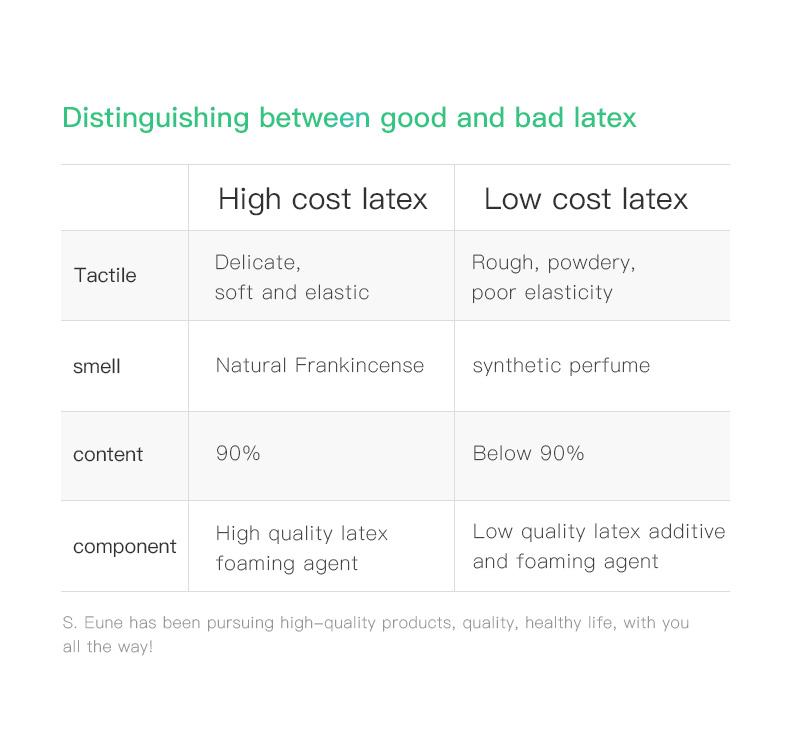 Distinguishing between good and bad latex

| | High cost latex | Low cost latex |
|---|---|---|
| Tactile | Delicate, soft and elastic | Rough, powdery, poor elasticity |
| smell | Natural Frankincense | synthetic perfume |
| content | 90% | Below 90% |
| component | High quality latex foaming agent | Low quality latex additive and foaming agent |

S. Eune has been pursuing high-quality products, quality, healthy life, with you all the way!